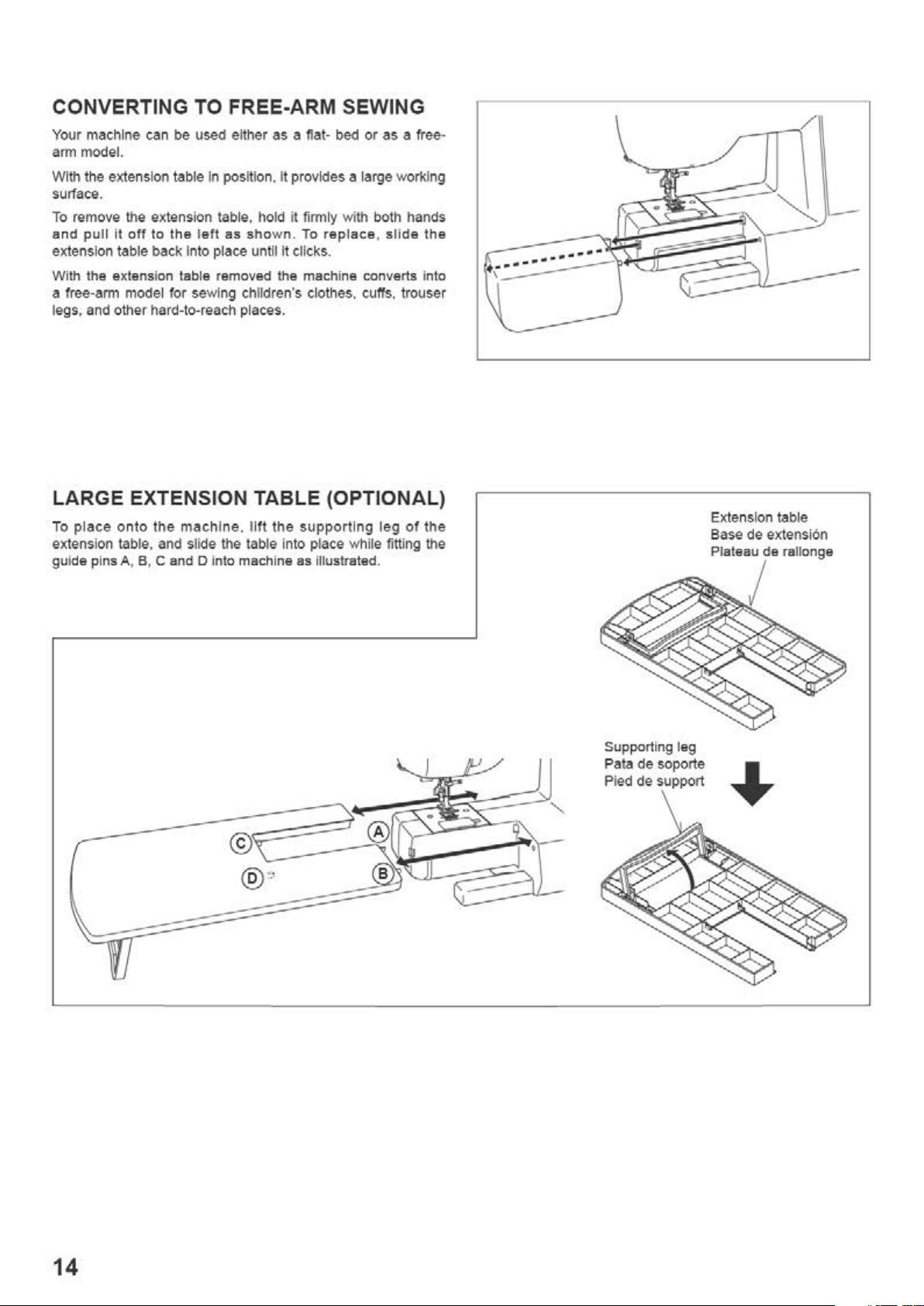 CONVERTING TO FREE-ARM SEWING

Your machine can be used either as a flat- bed or as a free-arm model.

With the extension table in position, it provides a large working surface.

To remove the extension table, hold it firmly with both hands and pull it off to the left as shown. To replace, slide the extension table back into place until it clicks.

With the extension table removed the machine converts into a free-arm model for sewing children's clothes, cuffs, trouser legs, and other hard-to-reach places.

LARGE EXTENSION TABLE (OPTIONAL)

To place onto the machine, lift the supporting leg of the extension table, and slide the table into place while fitting the guide pins A, B, C and D into machine as illustrated.

Extension table
Base de extensión
Plateau de rallonge

Supporting leg
Pata de soporte
Pied de support

C

A

D

B

14